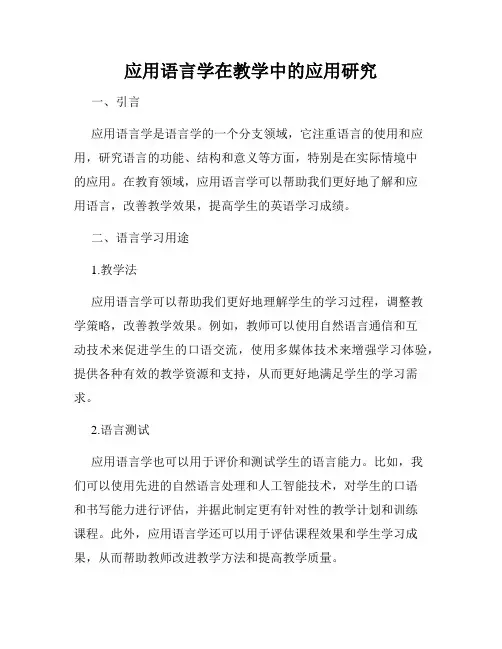 应用语言学在教学中的应用研究

一、引言

应用语言学是语言学的一个分支领域，它注重语言的使用和应用，研究语言的功能、结构和意义等方面，特别是在实际情境中的应用。在教育领域，应用语言学可以帮助我们更好地了解和应用语言，改善教学效果，提高学生的英语学习成绩。

二、语言学习用途

1.教学法

应用语言学可以帮助我们更好地理解学生的学习过程，调整教学策略，改善教学效果。例如，教师可以使用自然语言通信和互动技术来促进学生的口语交流，使用多媒体技术来增强学习体验，提供各种有效的教学资源和支持，从而更好地满足学生的学习需求。

2.语言测试

应用语言学也可以用于评价和测试学生的语言能力。比如，我们可以使用先进的自然语言处理和人工智能技术，对学生的口语和书写能力进行评估，并据此制定更有针对性的教学计划和训练课程。此外，应用语言学还可以用于评估课程效果和学生学习成果，从而帮助教师改进教学方法和提高教学质量。